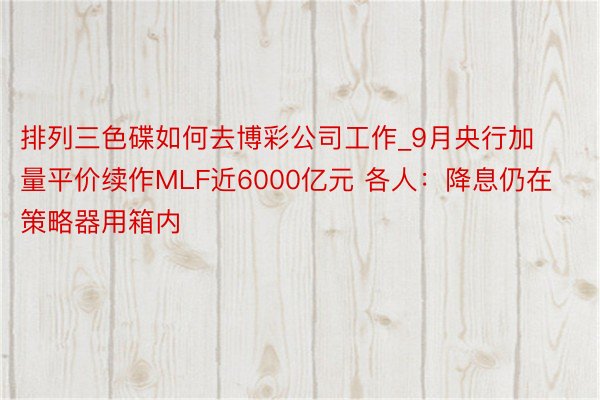 排列三色碟如何去博彩公司工作_9月央行加量平价续作MLF近6000亿元 各人：降息仍在策略器用箱内